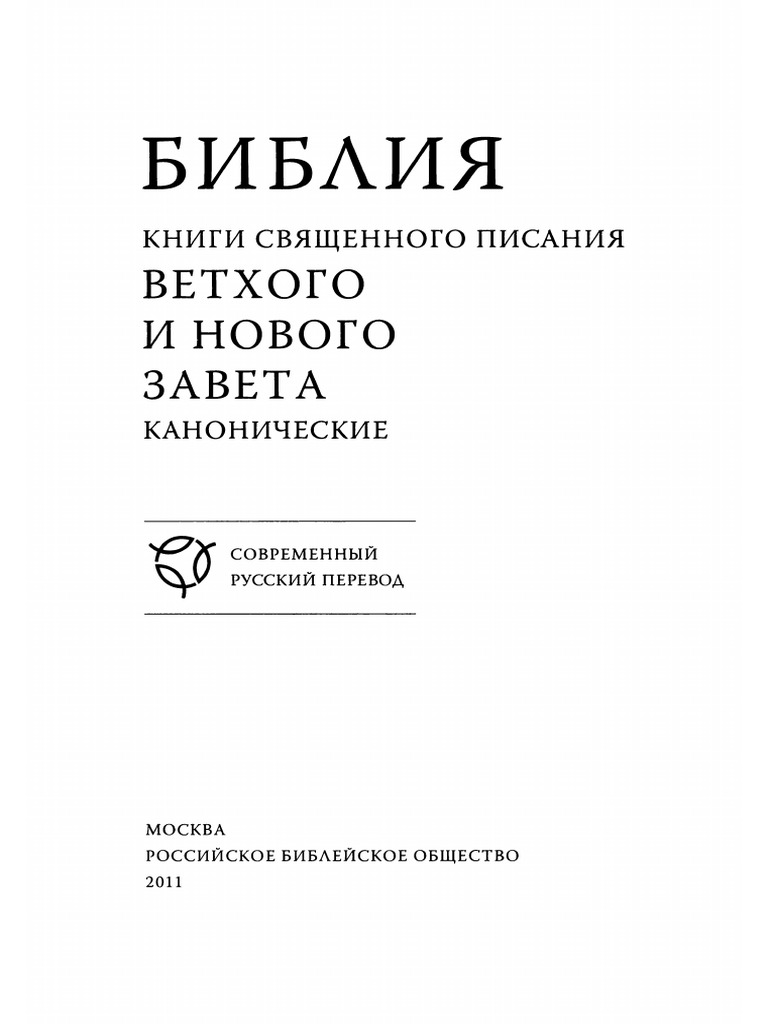 БИБЛИЯ

КНИГИ СВЯЩЕННОГО ПИСАНИЯ
ВЕТХОГО
И НОВОГО
ЗАВЕТА
КАНОНИЧЕСКИЕ

СОВРЕМЕННЫЙ
РУССКИЙ ПЕРЕВОД

МОСКВА
РОССИЙСКОЕ БИБЛЕЙСКОЕ ОБЩЕСТВО
2011